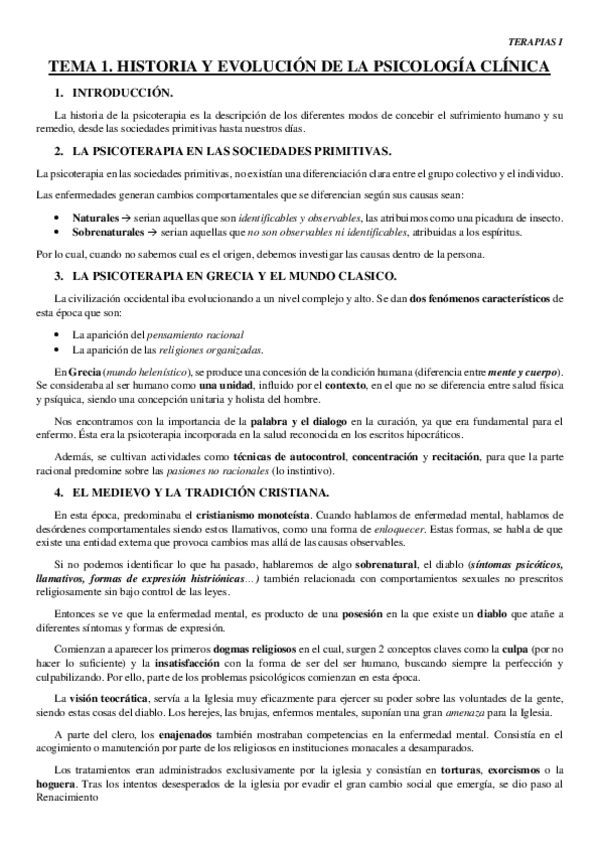 TERAPIAS I

TEMA 1. HISTORIA Y EVOLUCIÓN DE LA PSICOLOGÍA CLÍNICA

1. INTRODUCCIÓN.

La historia de la psicoterapia es la descripción de los diferentes modos de concebir el sufrimiento humano y su remedio, desde las sociedades primitivas hasta nuestros días.

2. LA PSICOTERAPIA EN LAS SOCIEDADES PRIMITIVAS.

La psicoterapia en las sociedades primitivas, no existían una diferenciación clara entre el grupo colectivo y el individuo.

Las enfermedades generan cambios comportamentales que se diferencian según sus causas sean:

• Naturales → serian aquellas que son identificables y observables, las atribuimos como una picadura de insecto.
• Sobrenaturales → serian aquellas que no son observables ni identificables, atribuidas a los espíritus.

Por lo cual, cuando no sabemos cual es el origen, debemos investigar las causas dentro de la persona.

3. LA PSICOTERAPIA EN GRECIA Y EL MUNDO CLASICO.

La civilización occidental iba evolucionando a un nivel complejo y alto. Se dan dos fenómenos característicos de esta época que son:

• La aparición del pensamiento racional
• La aparición de las religiones organizadas.

En Grecia (mundo helenístico), se produce una concesión de la condición humana (diferencia entre mente y cuerpo). Se consideraba al ser humano como una unidad, influido por el contexto, en el que no se diferencia entre salud física y psíquica, siendo una concepción unitaria y holista del hombre.

Nos encontramos con la importancia de la palabra y el dialogo en la curación, ya que era fundamental para el enfermo. Ésta era la psicoterapia incorporada en la salud reconocida en los escritos hipocráticos.

Además, se cultivan actividades como técnicas de autocontrol, concentración y recitación, para que la parte racional predomine sobre las pasiones no racionales (lo instintivo).

4. EL MEDIEVO Y LA TRADICIÓN CRISTIANA.

En esta época, predominaba el cristianismo monoteísta. Cuando hablamos de enfermedad mental, hablamos de desórdenes comportamentales siendo estos llamativos, como una forma de enloquecer. Estas formas, se habla de que existe una entidad externa que provoca cambios mas allá de las causas observables.

Si no podemos identificar lo que ha pasado, hablaremos de algo sobrenatural, el diablo (síntomas psicóticos, llamativos, formas de expresión histriónicas…) también relacionada con comportamientos sexuales no prescritos religiosamente sin bajo control de las leyes.

Entonces se ve que la enfermedad mental, es producto de una posesión en la que existe un diablo que atañe a diferentes síntomas y formas de expresión.

Comienzan a aparecer los primeros dogmas religiosos en el cual, surgen 2 conceptos claves como la culpa (por no hacer lo suficiente) y la insatisfacción con la forma de ser del ser humano, buscando siempre la perfección y culpabilizando. Por ello, parte de los problemas psicológicos comienzan en esta época.

La visión teocrática, servía a la Iglesia muy eficazmente para ejercer su poder sobre las voluntades de la gente, siendo estas cosas del diablo. Los herejes, las brujas, enfermos mentales, suponían una gran amenaza para la Iglesia.

A parte del clero, los enajenados también mostraban competencias en la enfermedad mental. Consistía en el acogimiento o manutención por parte de los religiosos en instituciones monacales a desamparados.

Los tratamientos eran administrados exclusivamente por la iglesia y consistían en torturas, exorcismos o la hoguera. Tras los intentos desesperados de la iglesia por evadir el gran cambio social que emergía, se dio paso al Renacimiento